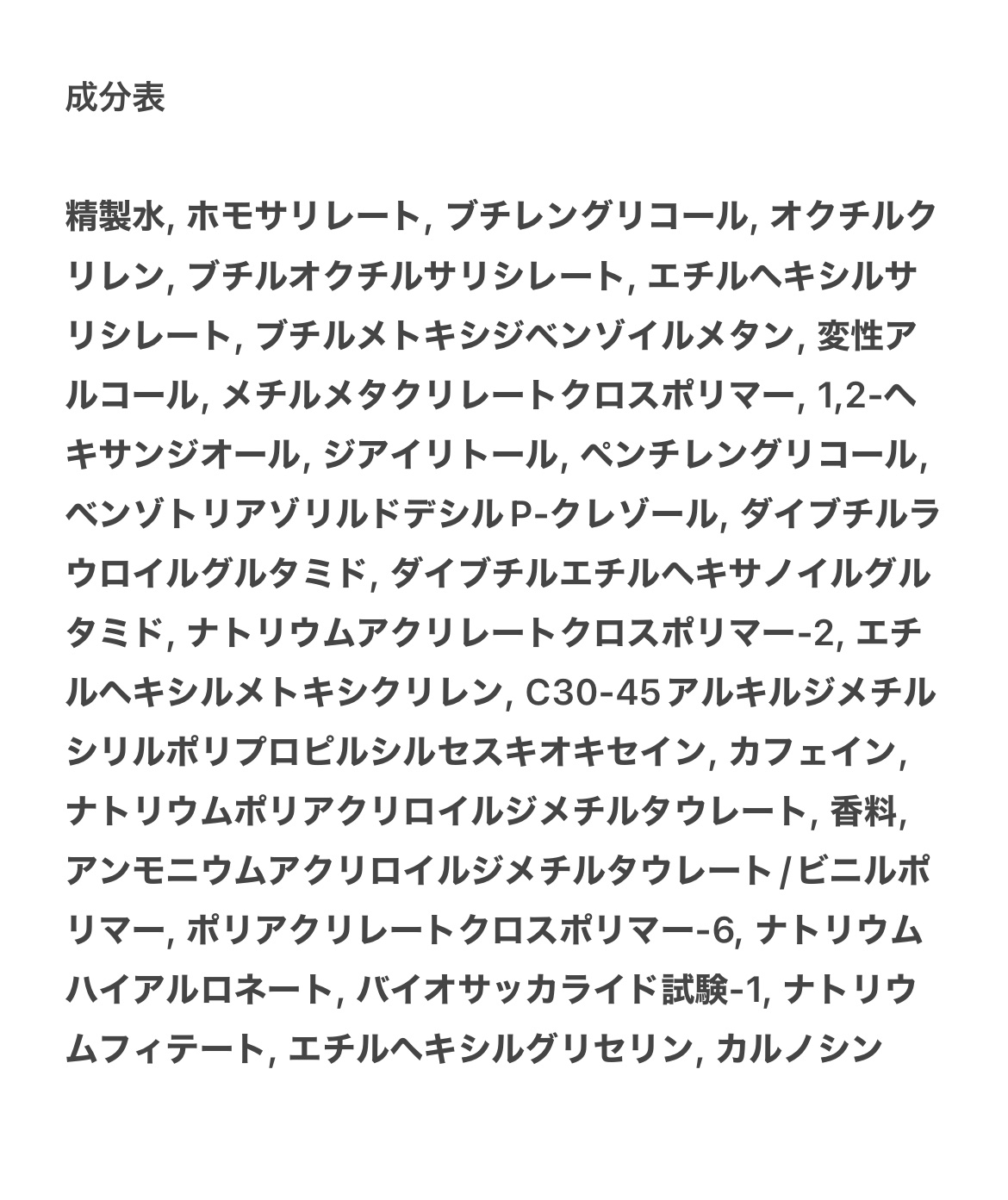 成分表

精製水, ホモサリレート, ブチレングリコール, オクチルクリレン, ブチルオクチルサリシレート, エチルヘキシルサリシレート, ブチルメトキシジベンゾイルメタン, 変性アルコール, メチルメタクリレートクロスポリマー, 1,2-ヘキサンジオール, ジアイリトール, ペンチレングリコール, ベンゾトリアゾリルドデシルP-クレゾール, ダイブチルラウロイルグルタミド, ダイブチルエチルヘキサノイルグルタミド, ナトリウムアクリレートクロスポリマー-2, エチルヘキシルメトキシクリレン, C30-45アルキルジメチルシリルポリプロピルシルセスキオキセイン, カフェイン, ナトリウムポリアクリロイルジメチルタウレート, 香料, アンモニウムアクリロイルジメチルタウレート/ビニルポリマー, ポリアクリレートクロスポリマー-6, ナトリウムハイアルロネート, バイオサッカライド試験-1, ナトリウムフィテート, エチルヘキシルグリセリン, カルノシン